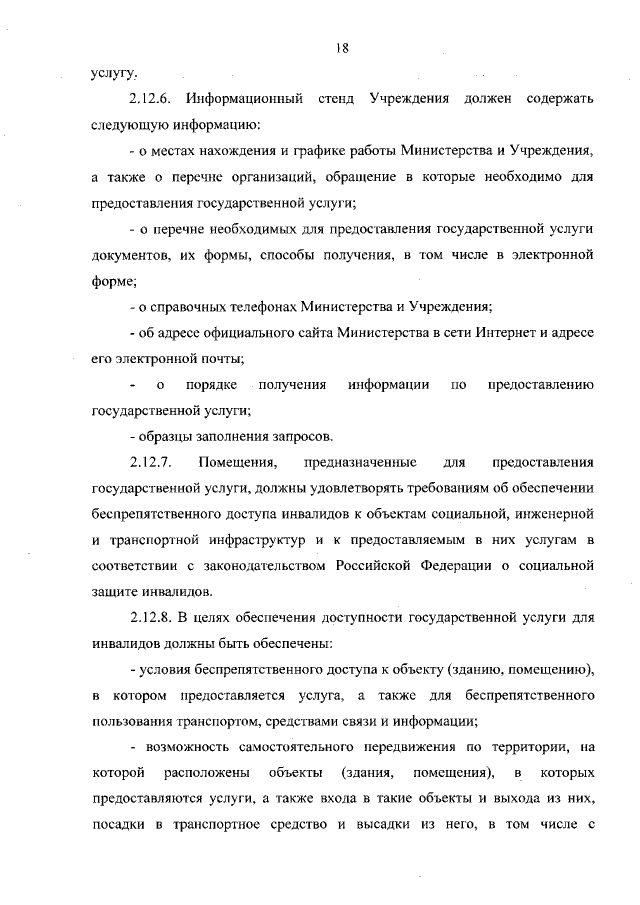 18

услугу.

2.12.6. Информационный стенд Учреждения должен содержать следующую информацию:

- о местах нахождения и графике работы Министерства и Учреждения, а также о перечне организаций, обращение в которые необходимо для предоставления государственной услуги;

- о перечне необходимых для предоставления государственной услуги документов, их формы, способы получения, в том числе в электронной форме;

- о справочных телефонах Министерства и Учреждения;

- об адресе официального сайта Министерства в сети Интернет и адресе его электронной почты;

- о порядке получения информации по предоставлению государственной услуги;

- образцы заполнения запросов.

2.12.7. Помещения, предназначенные для предоставления государственной услуги, должны удовлетворять требованиям об обеспечении беспрепятственного доступа инвалидов к объектам социальной, инженерной и транспортной инфраструктур и к предоставляемым в них услугам в соответствии с законодательством Российской Федерации о социальной защите инвалидов.

2.12.8. В целях обеспечения доступности государственной услуги для инвалидов должны быть обеспечены:

- условия беспрепятственного доступа к объекту (зданию, помещению), в котором предоставляется услуга, а также для беспрепятственного пользования транспортом, средствами связи и информации;

- возможность самостоятельного передвижения по территории, на которой расположены объекты (здания, помещения), в которых предоставляются услуги, а также входа в такие объекты и выхода из них, посадки в транспортное средство и высадки из него, в том числе с